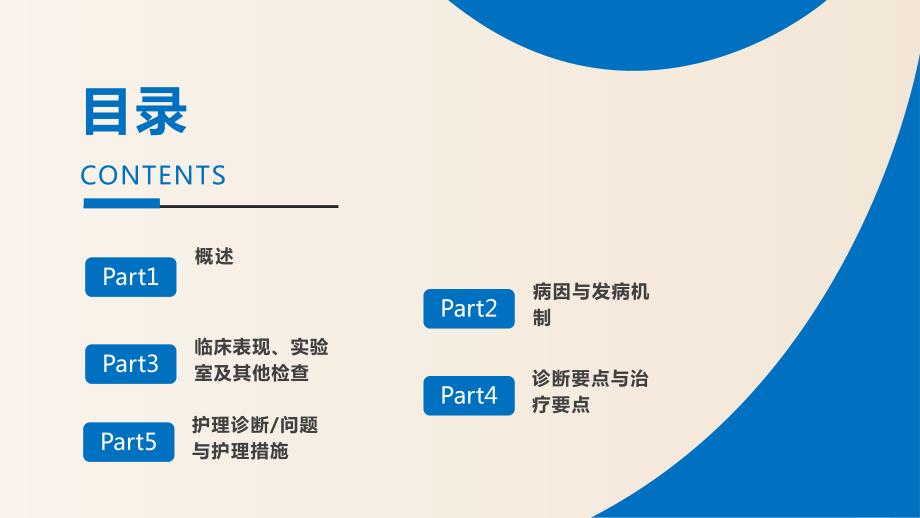 目录

CONTENTS

Part1 概述

Part3 临床表现、实验室及其他检查

Part5 护理诊断/问题与护理措施

Part2 病因与发病机制

Part4 诊断要点与治疗要点